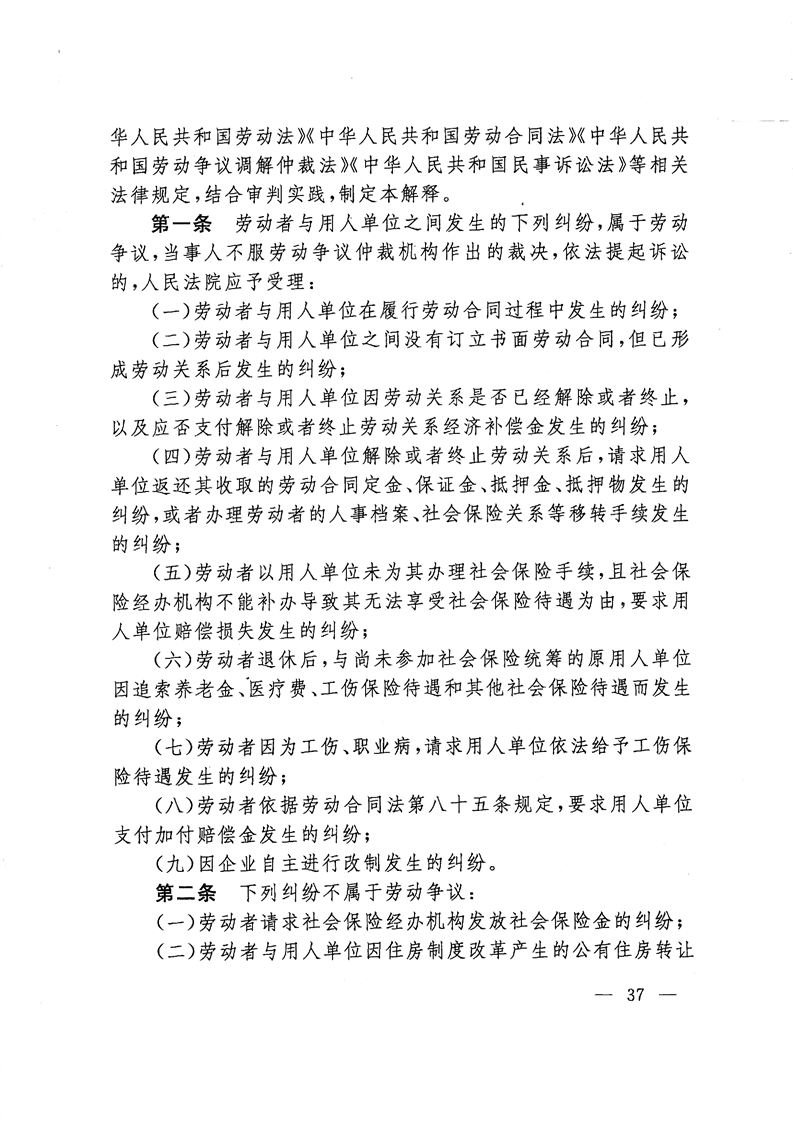 华人民共和国劳动法》《中华人民共和国劳动合同法》《中华人民共和国劳动争议调解仲裁法》《中华人民共和国民事诉讼法》等相关法律规定，结合审判实践，制定本解释。

第一条　劳动者与用人单位之间发生的下列纠纷，属于劳动争议，当事人不服劳动争议仲裁机构作出的裁决，依法提起诉讼的，人民法院应予受理：

（一）劳动者与用人单位在履行劳动合同过程中发生的纠纷；

（二）劳动者与用人单位之间没有订立书面劳动合同，但已形成劳动关系后发生的纠纷；

（三）劳动者与用人单位因劳动关系是否已经解除或者终止，以及应否支付解除或者终止劳动关系经济补偿金发生的纠纷；

（四）劳动者与用人单位解除或者终止劳动关系后，请求用人单位返还其收取的劳动合同定金、保证金、抵押金、抵押物发生的纠纷，或者办理劳动者的人事档案、社会保险关系等移转手续发生的纠纷；

（五）劳动者以用人单位未为其办理社会保险手续，且社会保险经办机构不能补办导致其无法享受社会保险待遇为由，要求用人单位赔偿损失发生的纠纷；

（六）劳动者退休后，与尚未参加社会保险统筹的原用人单位因追索养老金、医疗费、工伤保险待遇和其他社会保险待遇而发生的纠纷；

（七）劳动者因为工伤、职业病，请求用人单位依法给予工伤保险待遇发生的纠纷；

（八）劳动者依据劳动合同法第八十五条规定，要求用人单位支付加付赔偿金发生的纠纷；

（九）因企业自主进行改制发生的纠纷。

第二条　下列纠纷不属于劳动争议：

（一）劳动者请求社会保险经办机构发放社会保险金的纠纷；

（二）劳动者与用人单位因住房制度改革产生的公有住房转让

— 37 —